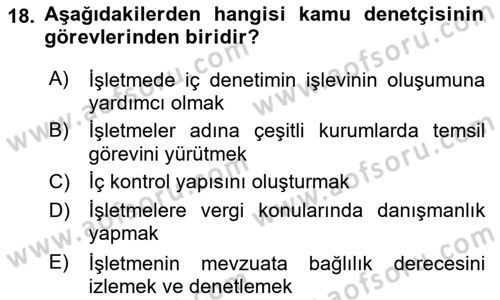 18. Aşağıdakilerden hangisi kamu denetçisinin görevlerinden biridir?

A) İşletmede iç denetimin işlevinin oluşumuna yardımcı olmak

B) İşletmeler adına çeşitli kurumlarda temsil görevini yürütmek

C) İç kontrol yapısını oluşturmak

D) İşletmelere vergi konularında danışmanlık yapmak

E) İşletmenin mevzuata bağlılık derecesini izlemek ve denetlemek

www.aofsoru.com